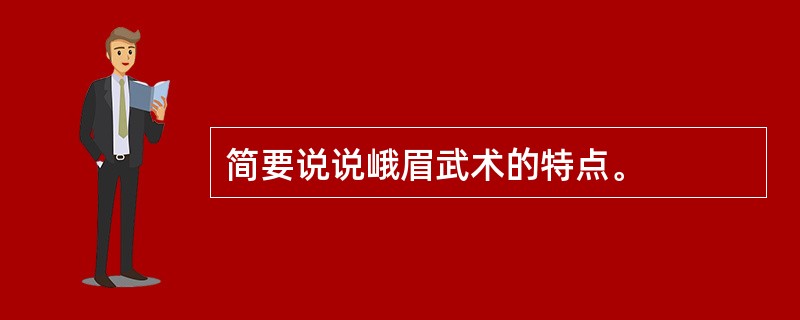 简要说说峨眉武术的特点。